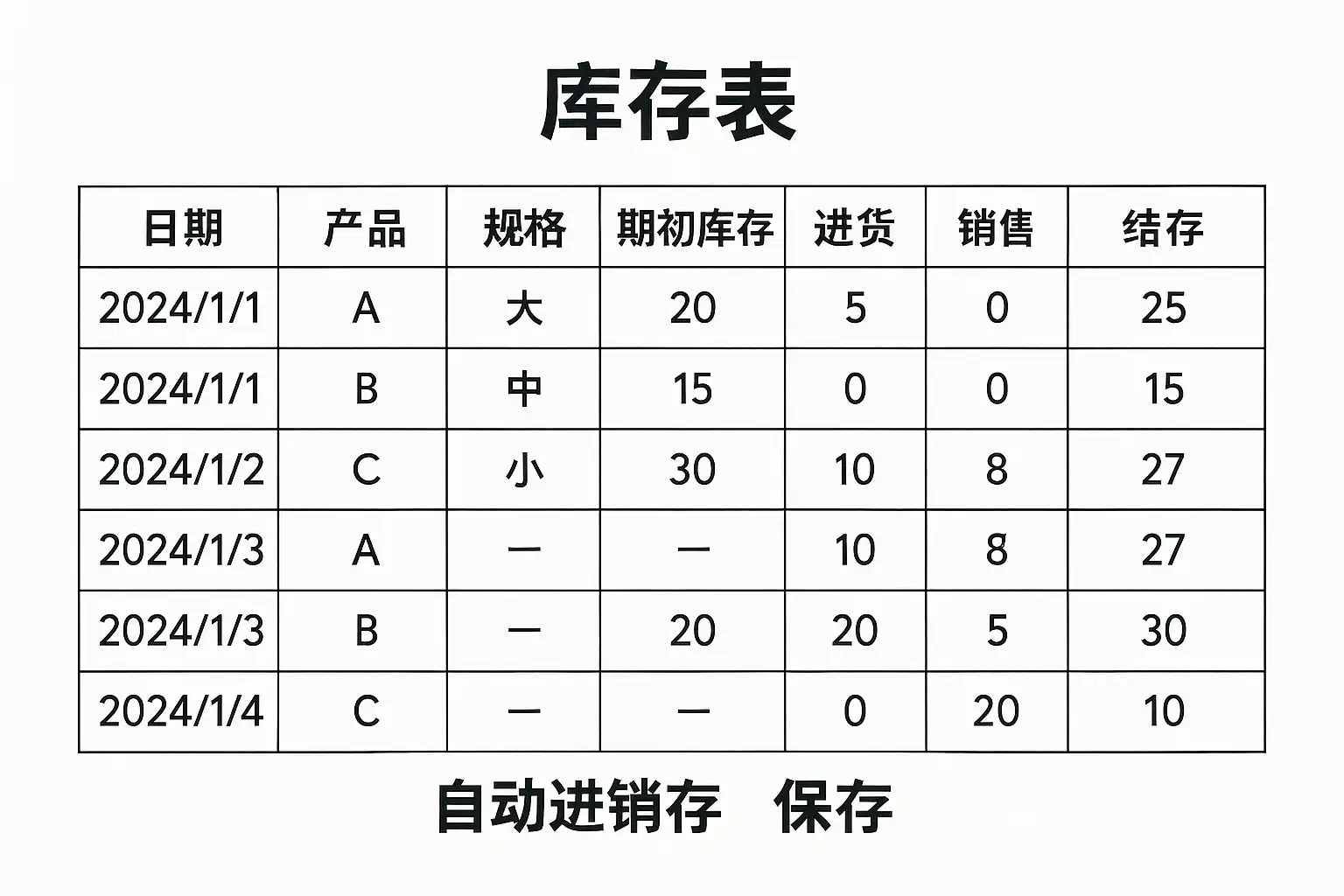 库存表

| 日期 | 产品 | 规格 | 期初库存 | 进货 | 销售 | 结存 |
|---|---|---|---|---|---|---|
| 2024/1/1 | A | 大 | 20 | 5 | 0 | 25 |
| 2024/1/1 | B | 中 | 15 | 0 | 0 | 15 |
| 2024/1/2 | C | 小 | 30 | 10 | 8 | 27 |
| 2024/1/3 | A | — | — | 10 | 8 | 27 |
| 2024/1/3 | B | — | 20 | 20 | 5 | 30 |
| 2024/1/4 | C | — | — | 0 | 20 | 10 |

自动进销存 保存